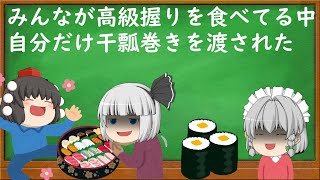 みんなが高級握りを食べてる中
自分だけ干瓢巻きを渡された